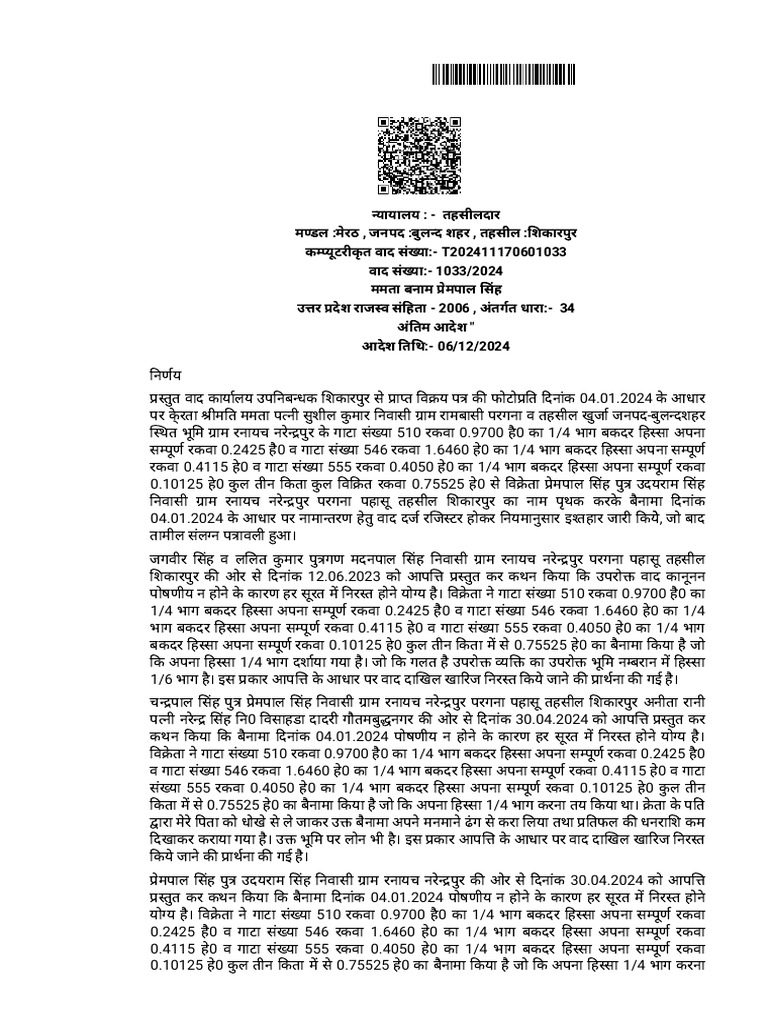 न्यायालय : - तहसीलदार
मण्डल :मेरठ , जनपद :बुलन्द शहर , तहसील :शिकारपुर
कम्प्यूटरीकृत वाद संख्या:- T202411170601033
वाद संख्या:- 1033/2024
ममता बनाम प्रेमपाल सिंह
उत्तर प्रदेश राजस्व संहिता - 2006 , अंतर्गत धारा:- 34
अंतिम आदेश "
आदेश तिथि:- 06/12/2024

निर्णय

प्रस्तुत वाद कार्यालय उपनिबन्धक शिकारपुर से प्राप्त विक्रय पत्र की फोटोप्रति दिनांक 04.01.2024 के आधार पर क्रेता श्रीमति ममता पत्नी सुशील कुमार निवासी ग्राम रामबासी परगना व तहसील खुर्जा जनपद-बुलन्दशहर स्थित भूमि ग्राम रनायच नरेन्द्रपुर के गाटा संख्या 510 रकवा 0.9700 है0 का 1/4 भाग बकदर हिस्सा अपना सम्पूर्ण रकवा 0.2425 है0 व गाटा संख्या 546 रकवा 1.6460 हे0 का 1/4 भाग बकदर हिस्सा अपना सम्पूर्ण रकवा 0.4115 हे0 व गाटा संख्या 555 रकवा 0.4050 हे0 का 1/4 भाग बकदर हिस्सा अपना सम्पूर्ण रकवा 0.10125 हे0 कुल तीन किता कुल विक्रित रकवा 0.75525 हे0 से विक्रेता प्रेमपाल सिंह पुत्र उदयराम सिंह निवासी ग्राम रनायच नरेन्द्रपुर परगना पहासू तहसील शिकारपुर का नाम पृथक करके बैनामा दिनांक 04.01.2024 के आधार पर नामान्तरण हेतु वाद दर्ज रजिस्टर होकर नियमानुसार इश्तहार जारी किये, जो बाद तामील संलग्न पत्रावली हुआ।

जगवीर सिंह व ललित कुमार पुत्रगण मदनपाल सिंह निवासी ग्राम रनायच नरेन्द्रपुर परगना पहासू तहसील शिकारपुर की ओर से दिनांक 12.06.2023 को आपत्ति प्रस्तुत कर कथन किया कि उपरोक्त वाद कानूनन पोषणीय न होने के कारण हर सूरत में निरस्त होने योग्य है। विक्रेता ने गाटा संख्या 510 रकवा 0.9700 है0 का 1/4 भाग बकदर हिस्सा अपना सम्पूर्ण रकवा 0.2425 है0 व गाटा संख्या 546 रकवा 1.6460 हे0 का 1/4 भाग बकदर हिस्सा अपना सम्पूर्ण रकवा 0.4115 हे0 व गाटा संख्या 555 रकवा 0.4050 हे0 का 1/4 भाग बकदर हिस्सा अपना सम्पूर्ण रकवा 0.10125 हे0 कुल तीन किता में से 0.75525 हे0 का बैनामा किया है जो कि अपना हिस्सा 1/4 भाग दर्शाया गया है। जो कि गलत है उपरोक्त व्यक्ति का उपरोक्त भूमि नम्बरान में हिस्सा 1/6 भाग है। इस प्रकार आपत्ति के आधार पर वाद दाखिल खारिज निरस्त किये जाने की प्रार्थना की गई है।

चन्द्रपाल सिंह पुत्र प्रेमपाल सिंह निवासी ग्राम रनायच नरेन्द्रपुर परगना पहासू तहसील शिकारपुर अनीता रानी पत्नी नरेन्द्र सिंह नि0 विसाहडा दादरी गौतमबुद्धनगर की ओर से दिनांक 30.04.2024 को आपत्ति प्रस्तुत कर कथन किया कि बैनामा दिनांक 04.01.2024 पोषणीय न होने के कारण हर सूरत में निरस्त होने योग्य है। विक्रेता ने गाटा संख्या 510 रकवा 0.9700 है0 का 1/4 भाग बकदर हिस्सा अपना सम्पूर्ण रकवा 0.2425 है0 व गाटा संख्या 546 रकवा 1.6460 हे0 का 1/4 भाग बकदर हिस्सा अपना सम्पूर्ण रकवा 0.4115 हे0 व गाटा संख्या 555 रकवा 0.4050 हे0 का 1/4 भाग बकदर हिस्सा अपना सम्पूर्ण रकवा 0.10125 हे0 कुल तीन किता में से 0.75525 हे0 का बैनामा किया है जो कि अपना हिस्सा 1/4 भाग करना तय किया था। क्रेता के पति द्वारा मेरे पिता को धोखे से ले जाकर उक्त बैनामा अपने मनमाने ढंग से करा लिया तथा प्रतिफल की धनराशि कम दिखाकर कराया गया है। उक्त भूमि पर लोन भी है। इस प्रकार आपत्ति के आधार पर वाद दाखिल खारिज निरस्त किये जाने की प्रार्थना की गई है।

प्रेमपाल सिंह पुत्र उदयराम सिंह निवासी ग्राम रनायच नरेन्द्रपुर की ओर से दिनांक 30.04.2024 को आपत्ति प्रस्तुत कर कथन किया कि बैनामा दिनांक 04.01.2024 पोषणीय न होने के कारण हर सूरत में निरस्त होने योग्य है। विक्रेता ने गाटा संख्या 510 रकवा 0.9700 है0 का 1/4 भाग बकदर हिस्सा अपना सम्पूर्ण रकवा 0.2425 है0 व गाटा संख्या 546 रकवा 1.6460 हे0 का 1/4 भाग बकदर हिस्सा अपना सम्पूर्ण रकवा 0.4115 हे0 व गाटा संख्या 555 रकवा 0.4050 हे0 का 1/4 भाग बकदर हिस्सा अपना सम्पूर्ण रकवा 0.10125 हे0 कुल तीन किता में से 0.75525 हे0 का बैनामा किया है जो कि अपना हिस्सा 1/4 भाग करना